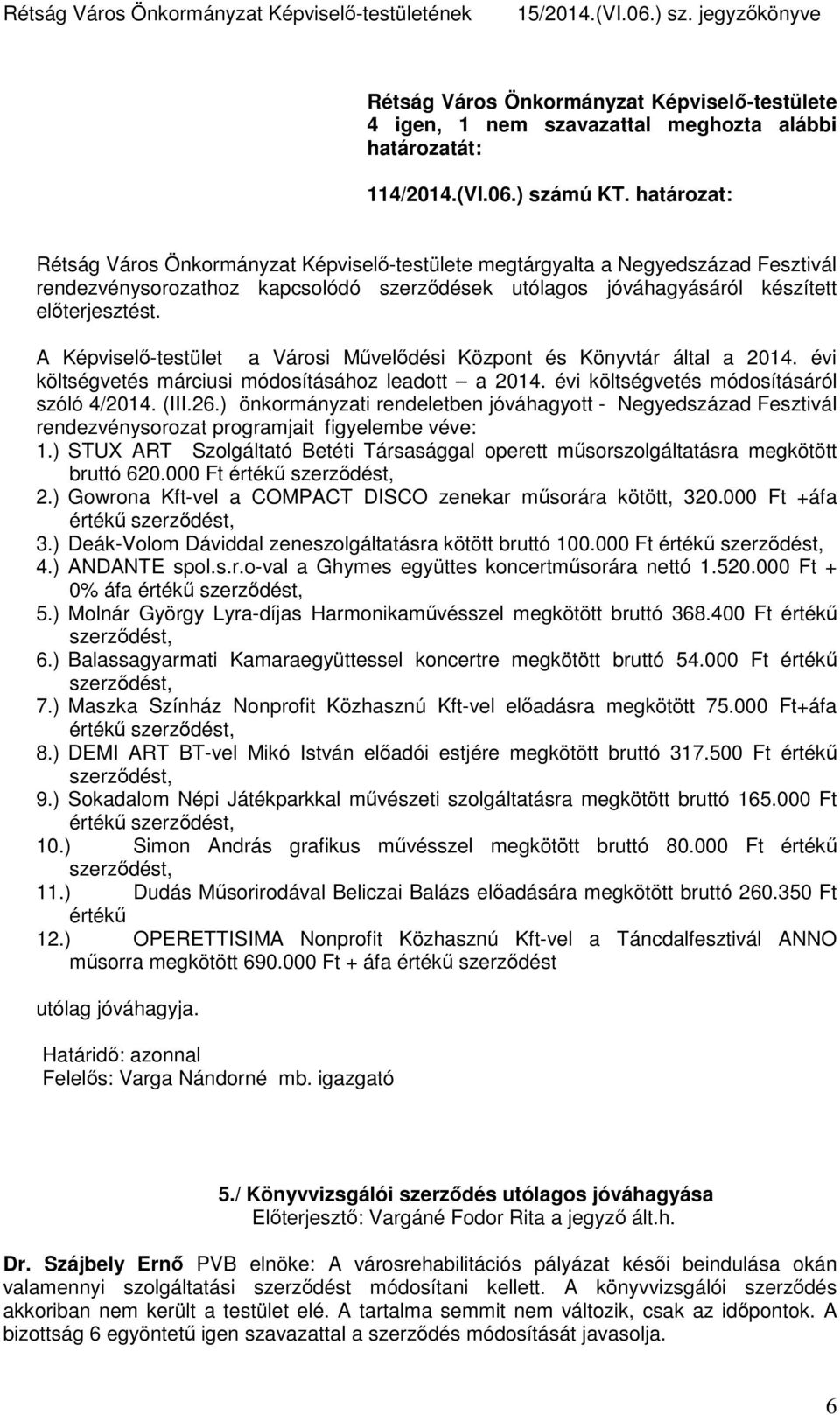 Rétság Város Önkormányzat Képviselő-testületének 15/2014.(VI.06.) sz. jegyzőkönyve

Rétság Város Önkormányzat Képviselő-testülete 4 igen, 1 nem szavazattal meghozta alábbi határozatát:

114/2014.(VI.06.) számú KT. határozat:

Rétság Város Önkormányzat Képviselő-testülete megtárgyalta a Negyedszázad Fesztivál rendezvénysorozathoz kapcsolódó szerződések utólagos jóváhagyásáról készített előterjesztést.

A Képviselő-testület a Városi Művelődési Központ és Könyvtár által a 2014. évi költségvetés márciusi módosításához leadott – a 2014. évi költségvetés módosításáról szóló 4/2014. (III.26.) önkormányzati rendeletben jóváhagyott - Negyedszázad Fesztivál rendezvénysorozat programjait figyelembe véve:
1.) STUX ART Szolgáltató Betéti Társasággal operett műsorszolgáltatásra megkötött bruttó 620.000 Ft értékű szerződést,
2.) Gowrona Kft-vel a COMPACT DISCO zenekar műsorára kötött, 320.000 Ft +áfa értékű szerződést,
3.) Deák-Volom Dáviddal zeneszolgáltatásra kötött bruttó 100.000 Ft értékű szerződést,
4.) ANDANTE spol.s.r.o-val a Ghymes együttes koncertműsorára nettó 1.520.000 Ft + 0% áfa értékű szerződést,
5.) Molnár György Lyra-díjas Harmonikaművésszel megkötött bruttó 368.400 Ft értékű szerződést,
6.) Balassagyarmati Kamaraegyüttessel koncertre megkötött bruttó 54.000 Ft értékű szerződést,
7.) Maszka Színház Nonprofit Közhasznú Kft-vel előadásra megkötött 75.000 Ft+áfa értékű szerződést,
8.) DEMI ART BT-vel Mikó István előadói estjére megkötött bruttó 317.500 Ft értékű szerződést,
9.) Sokadalom Népi Játékparkkal művészeti szolgáltatásra megkötött bruttó 165.000 Ft értékű szerződést,
10.) Simon András grafikus művésszel megkötött bruttó 80.000 Ft értékű szerződést,
11.) Dudás Műsorirodával Beliczai Balázs előadására megkötött bruttó 260.350 Ft értékű
12.) OPERETTISIMA Nonprofit Közhasznú Kft-vel a Táncdalfesztivál ANNO műsorra megkötött 690.000 Ft + áfa értékű szerződést

utólag jóváhagyja.

Határidő: azonnal
Felelős: Varga Nándorné mb. igazgató

5./ Könyvvizsgálói szerződés utólagos jóváhagyása
Előterjesztő: Vargáné Fodor Rita a jegyző ált.h.

Dr. Szájbely Ernő PVB elnöke: A városrehabilitációs pályázat késői beindulása okán valamennyi szolgáltatási szerződést módosítani kellett. A könyvvizsgálói szerződés akkoriban nem került a testület elé. A tartalma semmit nem változik, csak az időpontok. A bizottság 6 egyöntetű igen szavazattal a szerződés módosítását javasolja.

6